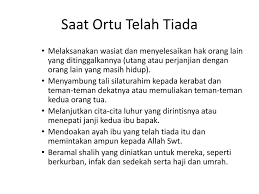 Saat Ortu Telah Tiada

• Melaksanakan wasiat dan menyelesaikan hak orang lain yang ditinggalkannya (utang atau perjanjian dengan orang lain yang masih hidup).

• Menyambung tali silaturahim kepada kerabat dan teman-teman dekatnya atau memuliakan teman-teman kedua orang tua.

• Melanjutkan cita-cita luhur yang dirintisnya atau menepati janji kedua ibu bapak.

• Mendoakan ayah ibu yang telah tiada itu dan memintakan ampun kepada Allah Swt.

• Beramal shalih yang diniatkan untuk mereka, seperti berkurban, infak dan sedekah serta haji dan umrah.